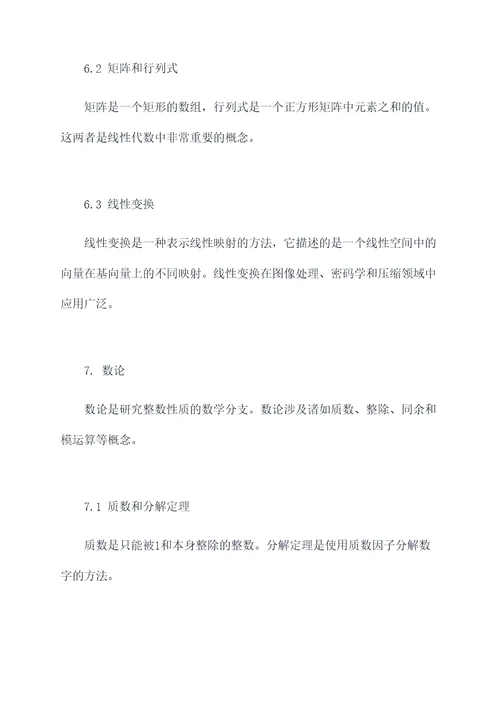 6.2 矩阵和行列式

矩阵是一个矩形的数组，行列式是一个正方形矩阵中元素之和的值。这两者是线性代数中非常重要的概念。

6.3 线性变换

线性变换是一种表示线性映射的方法，它描述的是一个线性空间中的向量在基向量上的不同映射。线性变换在图像处理、密码学和压缩领域中应用广泛。

7. 数论

数论是研究整数性质的数学分支。数论涉及诸如质数、整除、同余和模运算等概念。

7.1 质数和分解定理

质数是只能被1和本身整除的整数。分解定理是使用质数因子分解数字的方法。